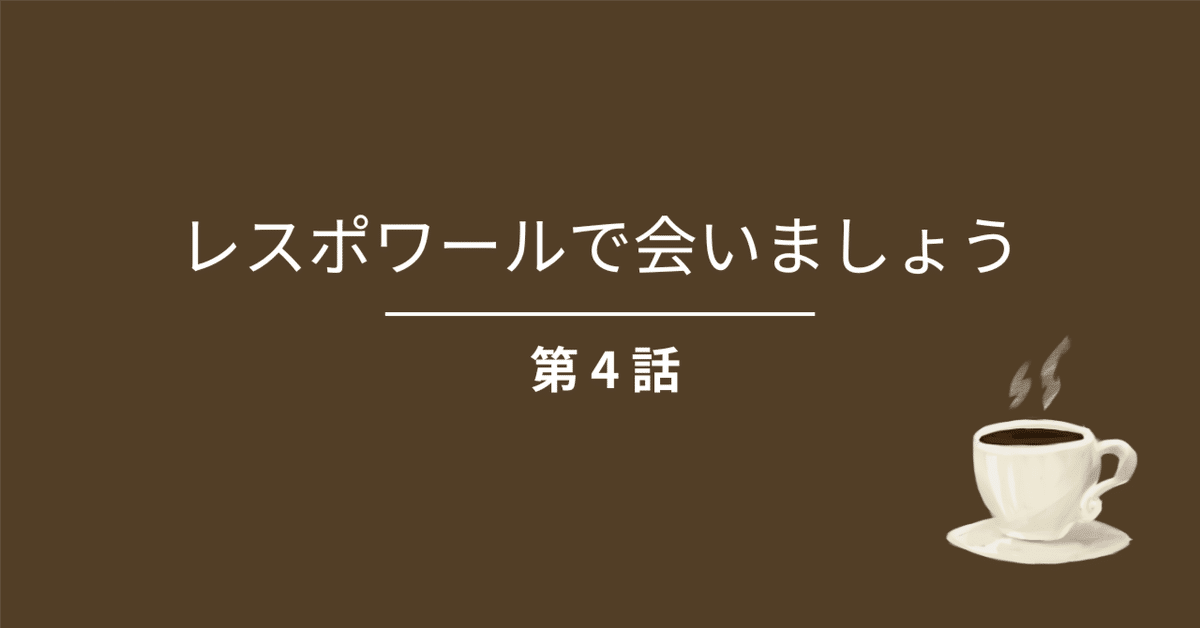 レスポワールで会いましょう

第４話